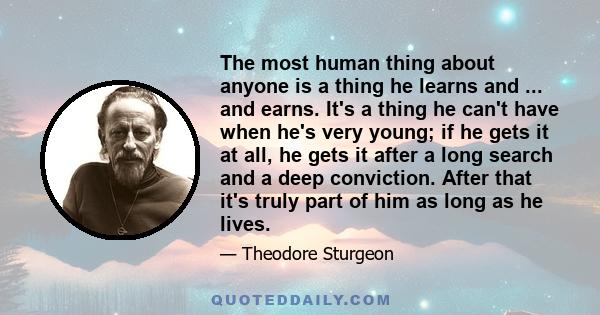 The most human thing about anyone is a thing he learns and ... and earns. It's a thing he can't have when he's very young; if he gets it at all, he gets it after a long search and a deep conviction. After that it's truly part of him as long as he lives.

— Theodore Sturgeon

QUOTEDDAILY.COM